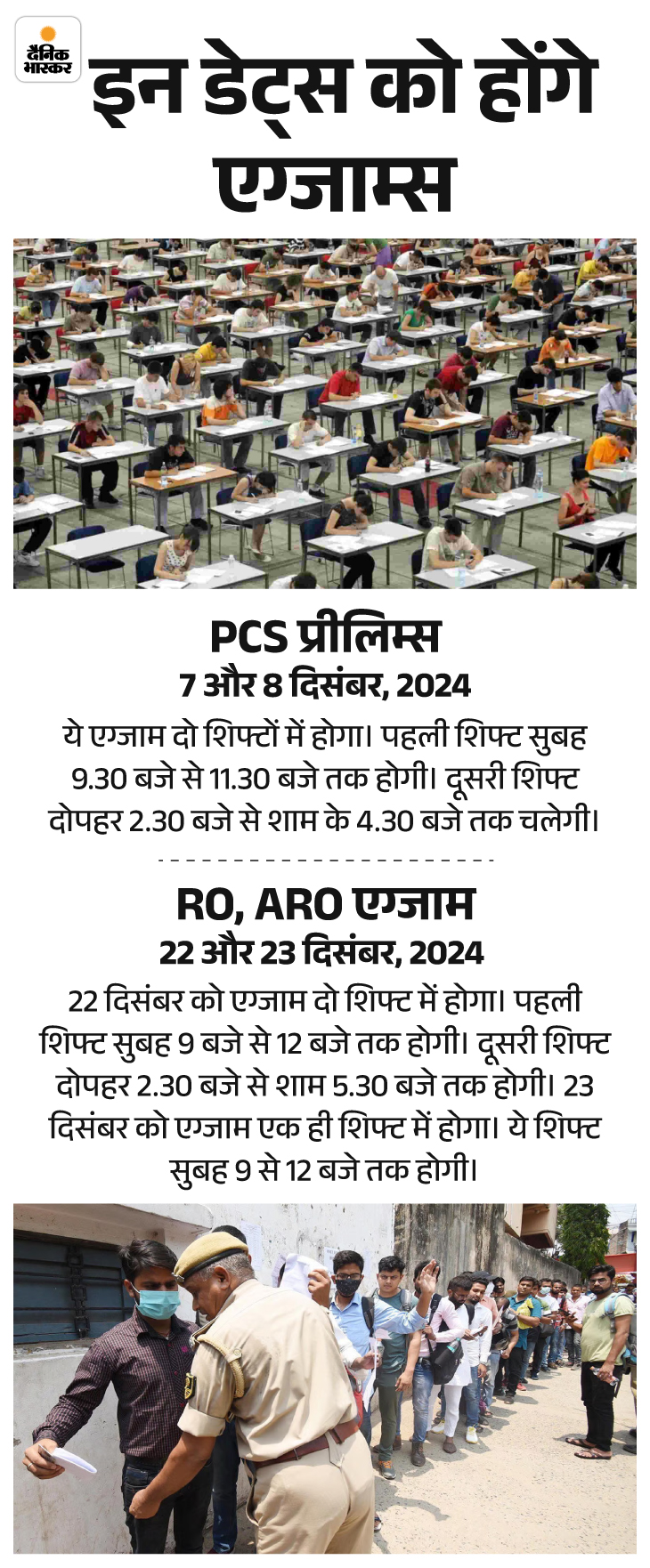 दैनिक भास्कर

इन डेट्स को होंगे एग्जाम्स

PCS प्रीलिम्स
7 और 8 दिसंबर, 2024

ये एग्जाम दो शिफ्टों में होगा। पहली शिफ्ट सुबह 9.30 बजे से 11.30 बजे तक होगी। दूसरी शिफ्ट दोपहर 2.30 बजे से शाम के 4.30 बजे तक चलेगी।

RO, ARO एग्जाम
22 और 23 दिसंबर, 2024

22 दिसंबर को एग्जाम दो शिफ्ट में होगा। पहली शिफ्ट सुबह 9 बजे से 12 बजे तक होगी। दूसरी शिफ्ट दोपहर 2.30 बजे से शाम 5.30 बजे तक होगी। 23 दिसंबर को एग्जाम एक ही शिफ्ट में होगा। ये शिफ्ट सुबह 9 से 12 बजे तक होगी।